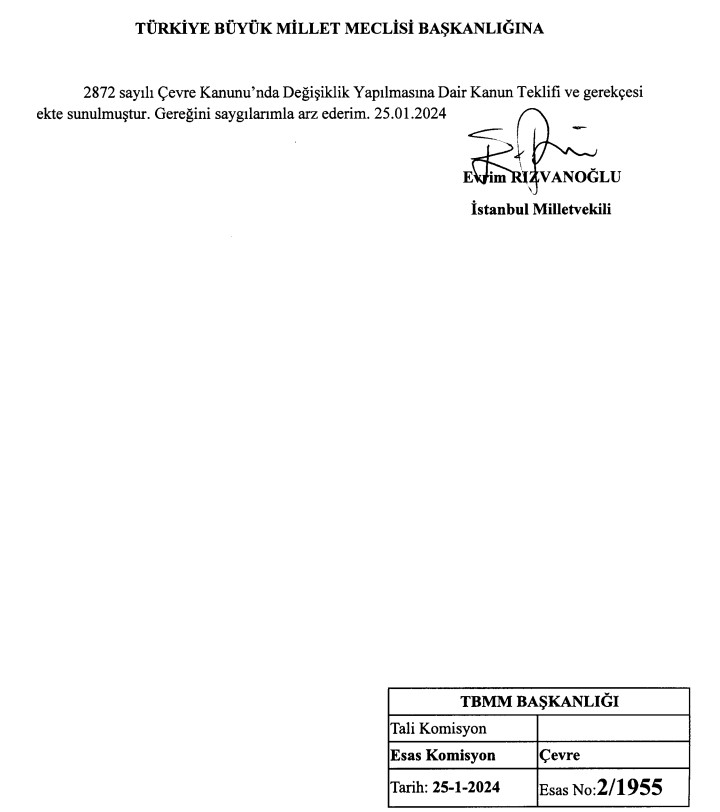 TÜRKİYE BÜYÜK MİLLET MECLİSİ BAŞKANLIĞINA

2872 sayılı Çevre Kanunu'nda Değişiklik Yapılmasına Dair Kanun Teklifi ve gerekçesi ekte sunulmuştur. Gereğini saygılarımla arz ederim. 25.01.2024

Evrim RIZVANOĞLU
İstanbul Milletvekili

| TBMM BAŞKANLIĞI | |
|---|---|
| Tali Komisyon | |
| Esas Komisyon | Çevre |
| Tarih: 25-1-2024 | Esas No:2/1955 |